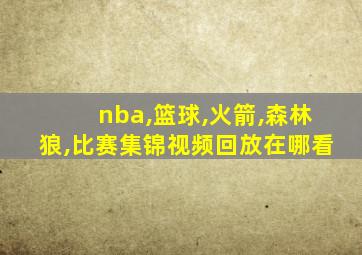 nba,篮球,火箭,森林狼,比赛集锦视频回放在哪看